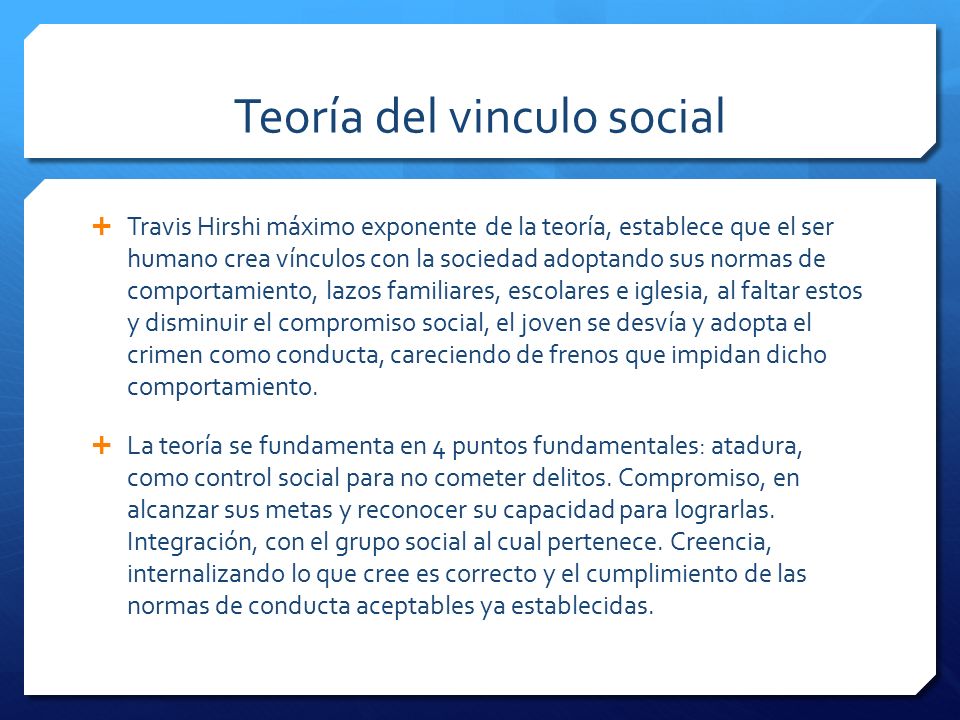 Teoría del vinculo social

+ Travis Hirshi máximo exponente de la teoría, establece que el ser humano crea vínculos con la sociedad adoptando sus normas de comportamiento, lazos familiares, escolares e iglesia, al faltar estos y disminuir el compromiso social, el joven se desvía y adopta el crimen como conducta, careciendo de frenos que impidan dicho comportamiento.

+ La teoría se fundamenta en 4 puntos fundamentales: atadura, como control social para no cometer delitos. Compromiso, en alcanzar sus metas y reconocer su capacidad para lograrlas. Integración, con el grupo social al cual pertenece. Creencia, internalizando lo que cree es correcto y el cumplimiento de las normas de conducta aceptables ya establecidas.